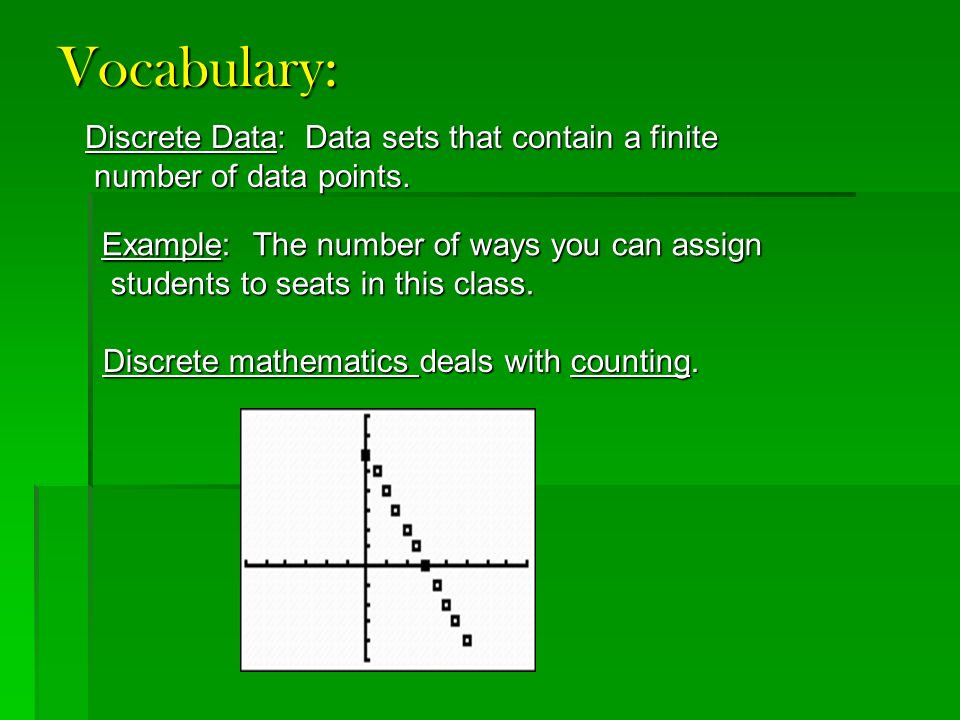 Vocabulary:

Discrete Data: Data sets that contain a finite number of data points.

Example: The number of ways you can assign students to seats in this class.

Discrete mathematics deals with counting.